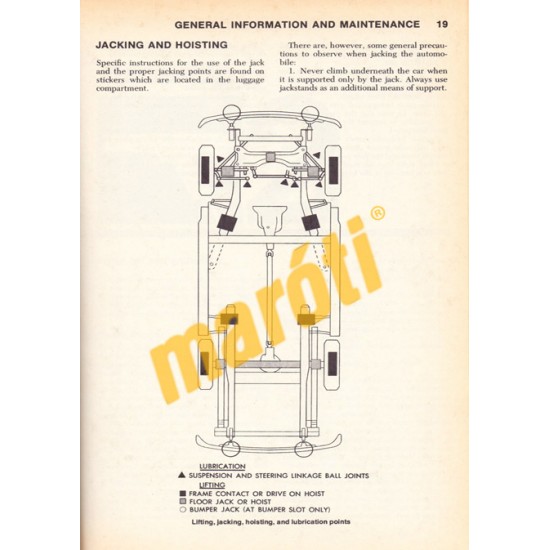 GENERAL INFORMATION AND MAINTENANCE 19

JACKING AND HOISTING

Specific instructions for the use of the jack and the proper jacking points are found on stickers which are located in the luggage compartment.

There are, however, some general precautions to observe when jacking the automobile:

1. Never climb underneath the car when it is supported only by the jack. Always use jackstands as an additional means of support.

LUBRICATION
▲ SUSPENSION AND STEERING LINKAGE BALL JOINTS
LIFTING
■ FRAME CONTACT OR DRIVE ON HOIST
■ FLOOR JACK OR HOIST
○ BUMPER JACK (AT BUMPER SLOT ONLY)

Lifting, jacking, hoisting, and lubrication points

maróti®